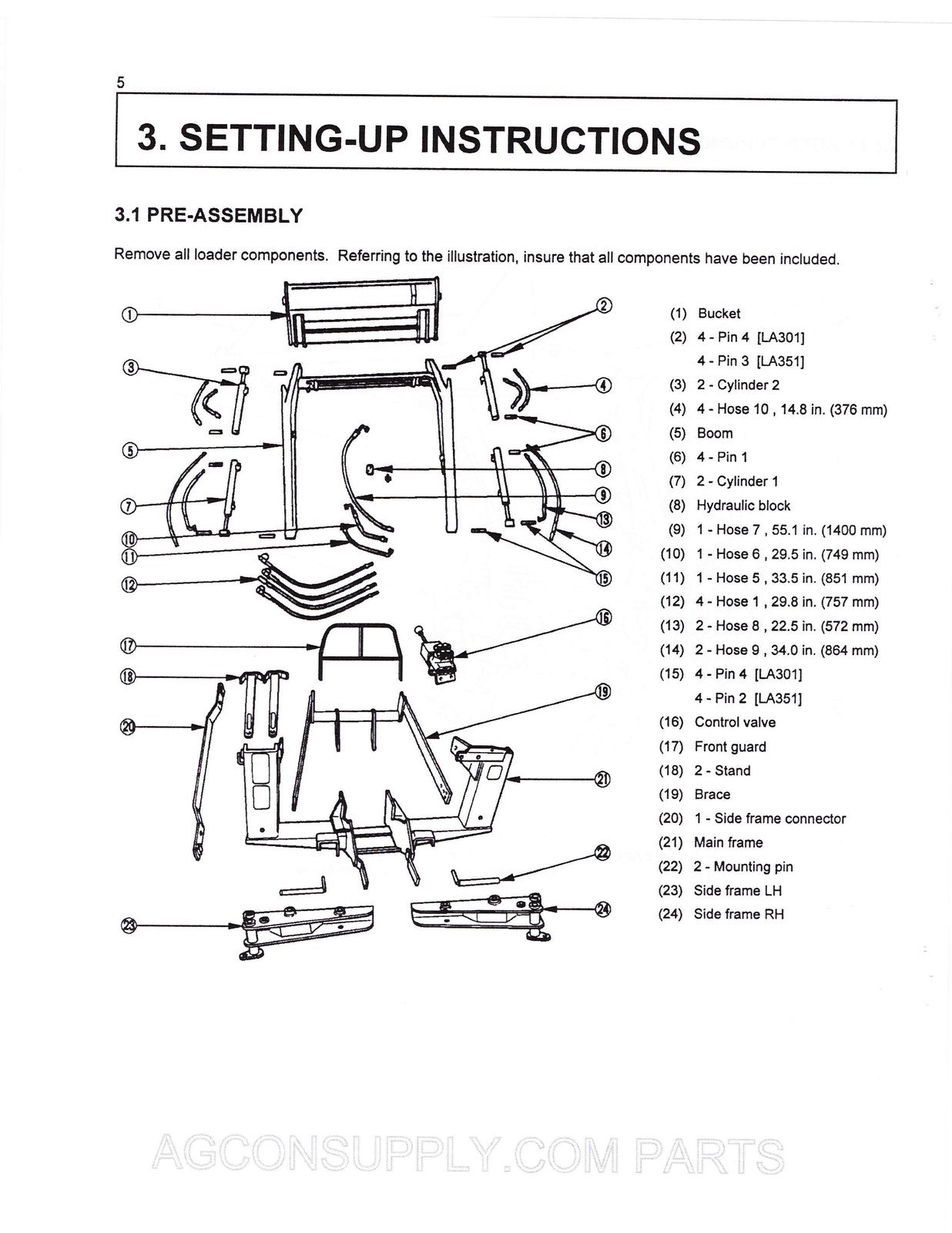 5

3. SETTING-UP INSTRUCTIONS

3.1 PRE-ASSEMBLY

Remove all loader components. Referring to the illustration, insure that all components have been included.

①
②
③
④
⑤
⑥
⑦
⑧
⑨
⑩
⑪
⑫
⑬
⑭
⑮
⑯
⑰
⑱
⑲
⑳
㉑
㉒
㉓
㉔

(1) Bucket
(2) 4 - Pin 4 [LA301]
4 - Pin 3 [LA351]
(3) 2 - Cylinder 2
(4) 4 - Hose 10 , 14.8 in. (376 mm)
(5) Boom
(6) 4 - Pin 1
(7) 2 - Cylinder 1
(8) Hydraulic block
(9) 1 - Hose 7 , 55.1 in. (1400 mm)
(10) 1 - Hose 6 , 29.5 in. (749 mm)
(11) 1 - Hose 5 , 33.5 in. (851 mm)
(12) 4 - Hose 1 , 29.8 in. (757 mm)
(13) 2 - Hose 8 , 22.5 in. (572 mm)
(14) 2 - Hose 9 , 34.0 in. (864 mm)
(15) 4 - Pin 4 [LA301]
4 - Pin 2 [LA351]
(16) Control valve
(17) Front guard
(18) 2 - Stand
(19) Brace
(20) 1 - Side frame connector
(21) Main frame
(22) 2 - Mounting pin
(23) Side frame LH
(24) Side frame RH

AGCONSUPPLY.COM PARTS